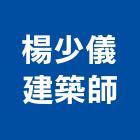 楊少儀
建築師